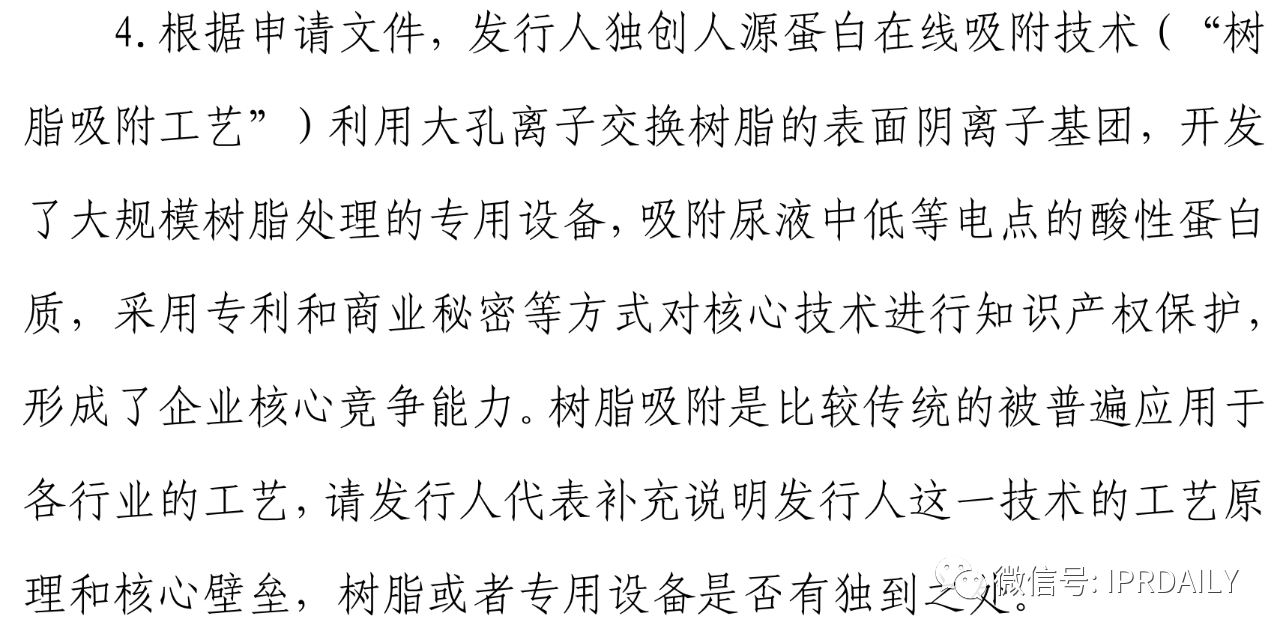 4.根据申请文件，发行人独创人源蛋白在线吸附技术（“树脂吸附工艺”）利用大孔离子交换树脂的表面阴离子基团，开发了大规模树脂处理的专用设备，吸附尿液中低等电点的酸性蛋白质，采用专利和商业秘密等方式对核心技术进行知识产权保护，形成了企业核心竞争能力。树脂吸附是比较传统的被普遍应用于各行业的工艺，请发行人代表补充说明发行人这一技术的工艺原理和核心壁垒，树脂或者专用设备是否有独到之处。

微信号: IPRDAILY